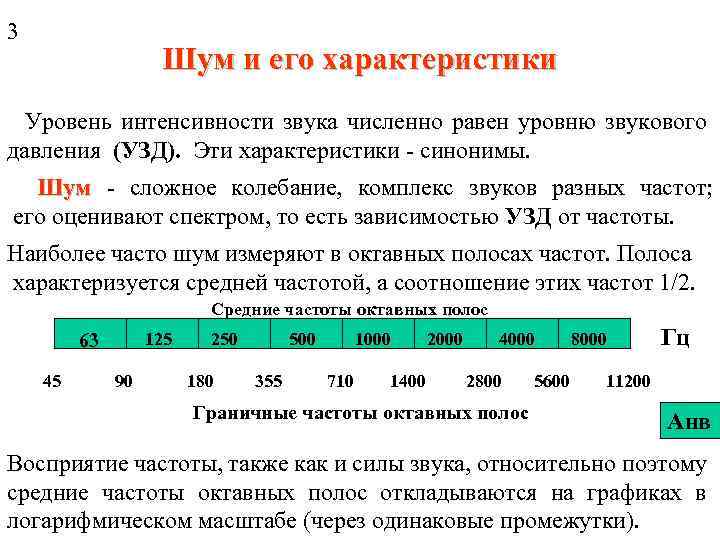 3

Шум и его характеристики

Уровень интенсивности звука численно равен уровню звукового давления (УЗД). Эти характеристики - синонимы.

Шум - сложное колебание, комплекс звуков разных частот; его оценивают спектром, то есть зависимостью УЗД от частоты.

Наиболее часто шум измеряют в октавных полосах частот. Полоса характеризуется средней частотой, а соотношение этих частот 1/2.

Средние частоты октавных полос

| 63 | 125 | 250 | 500 | 1000 | 2000 | 4000 | 8000 |
|---|---|---|---|---|---|---|---|

Гц

45 90 180 355 710 1400 2800 5600 11200

Граничные частоты октавных полос

Анв

Восприятие частоты, также как и силы звука, относительно поэтому средние частоты октавных полос откладываются на графиках в логарифмическом масштабе (через одинаковые промежутки).